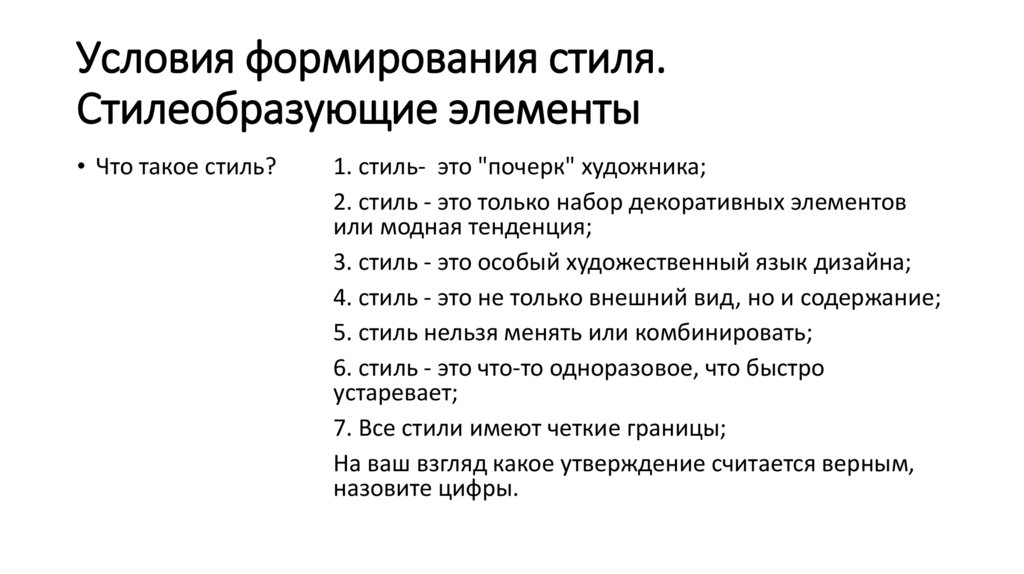 Условия формирования стиля. Стилеобразующие элементы

• Что такое стиль?

1. стиль- это "почерк" художника;

2. стиль - это только набор декоративных элементов или модная тенденция;

3. стиль - это особый художественный язык дизайна;

4. стиль - это не только внешний вид, но и содержание;

5. стиль нельзя менять или комбинировать;

6. стиль - это что-то одноразовое, что быстро устаревает;

7. Все стили имеют четкие границы;

На ваш взгляд какое утверждение считается верным, назовите цифры.